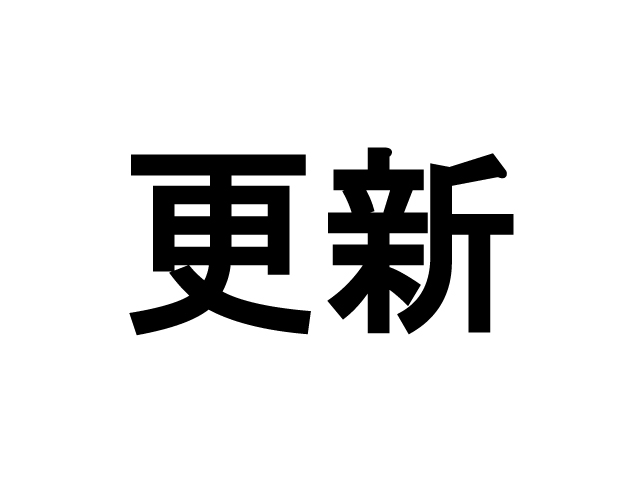 更新